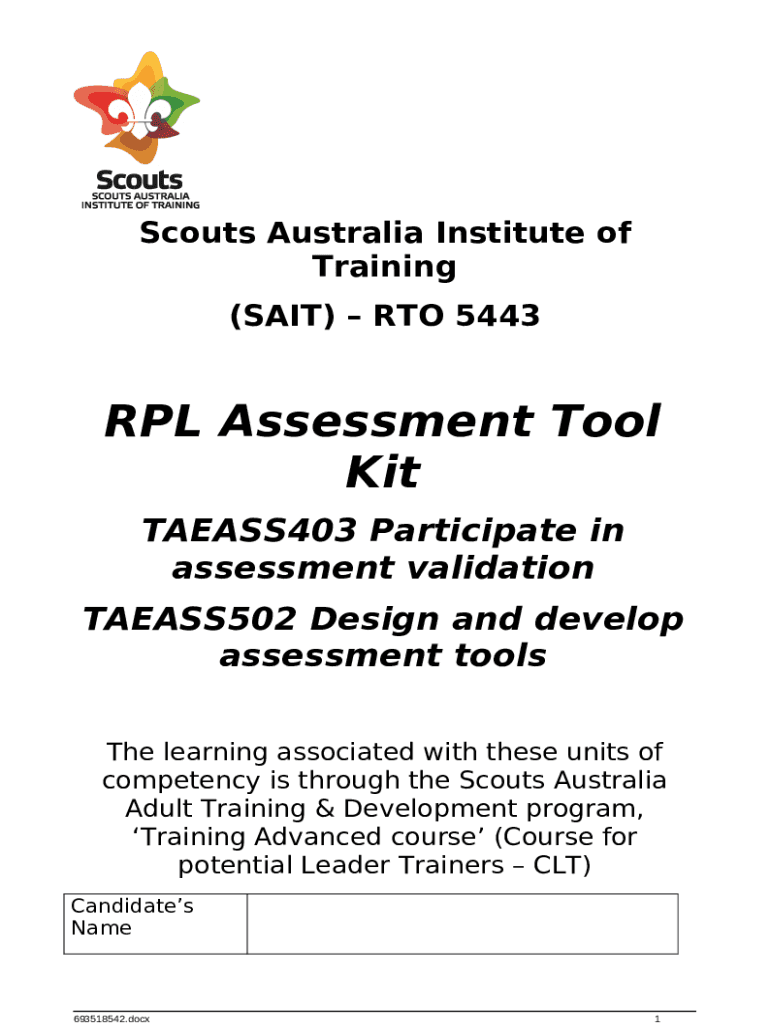 Scouts
SCOUTS AUSTRALIA
INSTITUTE OF TRAINING

Scouts Australia Institute of Training

(SAIT) – RTO 5443

RPL Assessment Tool Kit

TAEASS403 Participate in assessment validation

TAEASS502 Design and develop assessment tools

The learning associated with these units of competency is through the Scouts Australia Adult Training & Development program, ‘Training Advanced course’ (Course for potential Leader Trainers – CLT)

| Candidate’s Name | |
|---|---|

693518542.docx

1